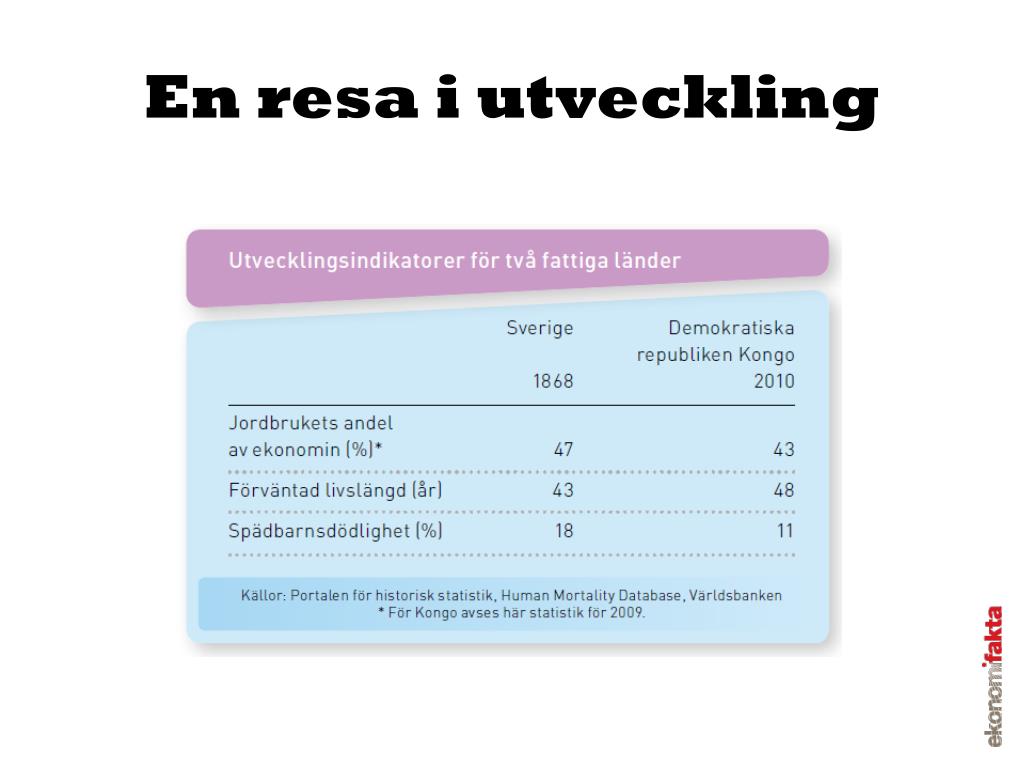 En resa i utveckling

Utvecklingsindikatorer för två fattiga länder

| | Sverige 1868 | Demokratiska republiken Kongo 2010 |
|---|---|---|
| Jordbrukets andel av ekonomin (%)* | 47 | 43 |
| Förväntad livslängd (år) | 43 | 48 |
| Spädbarnsdödlighet (%) | 18 | 11 |

Källor: Portalen för historisk statistik, Human Mortality Database, Världsbanken
* För Kongo avses här statistik för 2009.

ekonomifakta